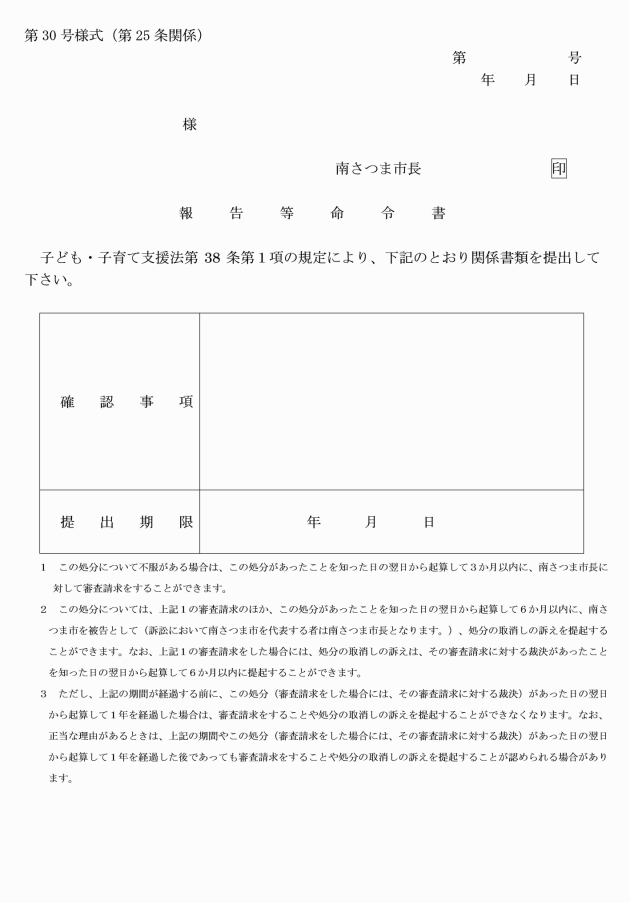 第 30 号様式（第 25 条関係）

第　　　　号
年　　月　　日

様

南さつま市長　　　　　　　印

報　告　等　命　令　書

子ども・子育て支援法第 38 条第１項の規定により、下記のとおり関係書類を提出して下さい。

| 確　認　事　項 | |
|---|---|
| 提　出　期　限 | 年　　月　　日 |

１　この処分について不服がある場合は、この処分があったことを知った日の翌日から起算して３か月以内に、南さつま市長に対して審査請求をすることができます。

２　この処分については、上記１の審査請求のほか、この処分があったことを知った日の翌日から起算して６か月以内に、南さつま市を被告として（訴訟において南さつま市を代表する者は南さつま市長となります。）、処分の取消しの訴えを提起することができます。なお、上記１の審査請求をした場合には、処分の取消しの訴えは、その審査請求に対する裁決があったことを知った日の翌日から起算して６か月以内に提起することができます。

３　ただし、上記の期間が経過する前に、この処分（審査請求をした場合には、その審査請求に対する裁決）があった日の翌日から起算して１年を経過した場合は、審査請求をすることや処分の取消しの訴えを提起することができなくなります。なお、正当な理由があるときは、上記の期間やこの処分（審査請求をした場合には、その審査請求に対する裁決）があった日の翌日から起算して１年を経過した後であっても審査請求をすることや処分の取消しの訴えを提起することが認められる場合があります。